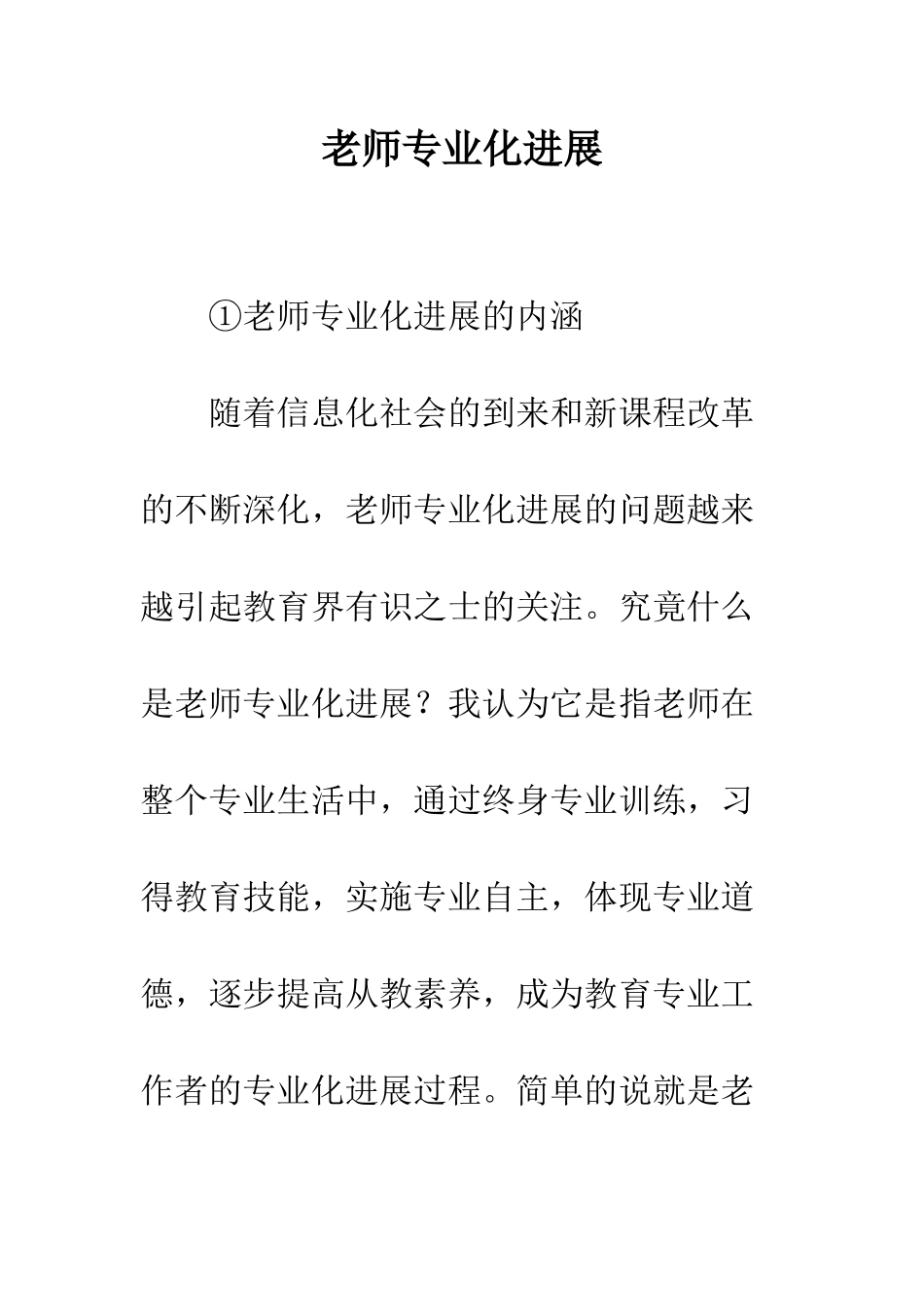 老师专业化进展

①老师专业化进展的内涵

随着信息化社会的到来和新课程改革的不断深化，老师专业化进展的问题越来越引起教育界有识之士的关注。究竟什么是老师专业化进展？我认为它是指老师在整个专业生活中，通过终身专业训练，习得教育技能，实施专业自主，体现专业道德，逐步提高从教素养，成为教育专业工作者的专业化进展过程。简单的说就是老